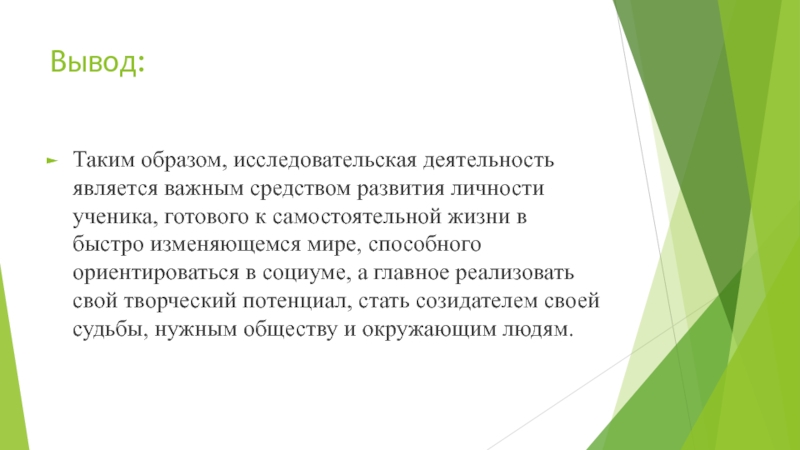 Вывод:

Таким образом, исследовательская деятельность является важным средством развития личности ученика, готового к самостоятельной жизни в быстро изменяющемся мире, способного ориентироваться в социуме, а главное реализовать свой творческий потенциал, стать созидателем своей судьбы, нужным обществу и окружающим людям.